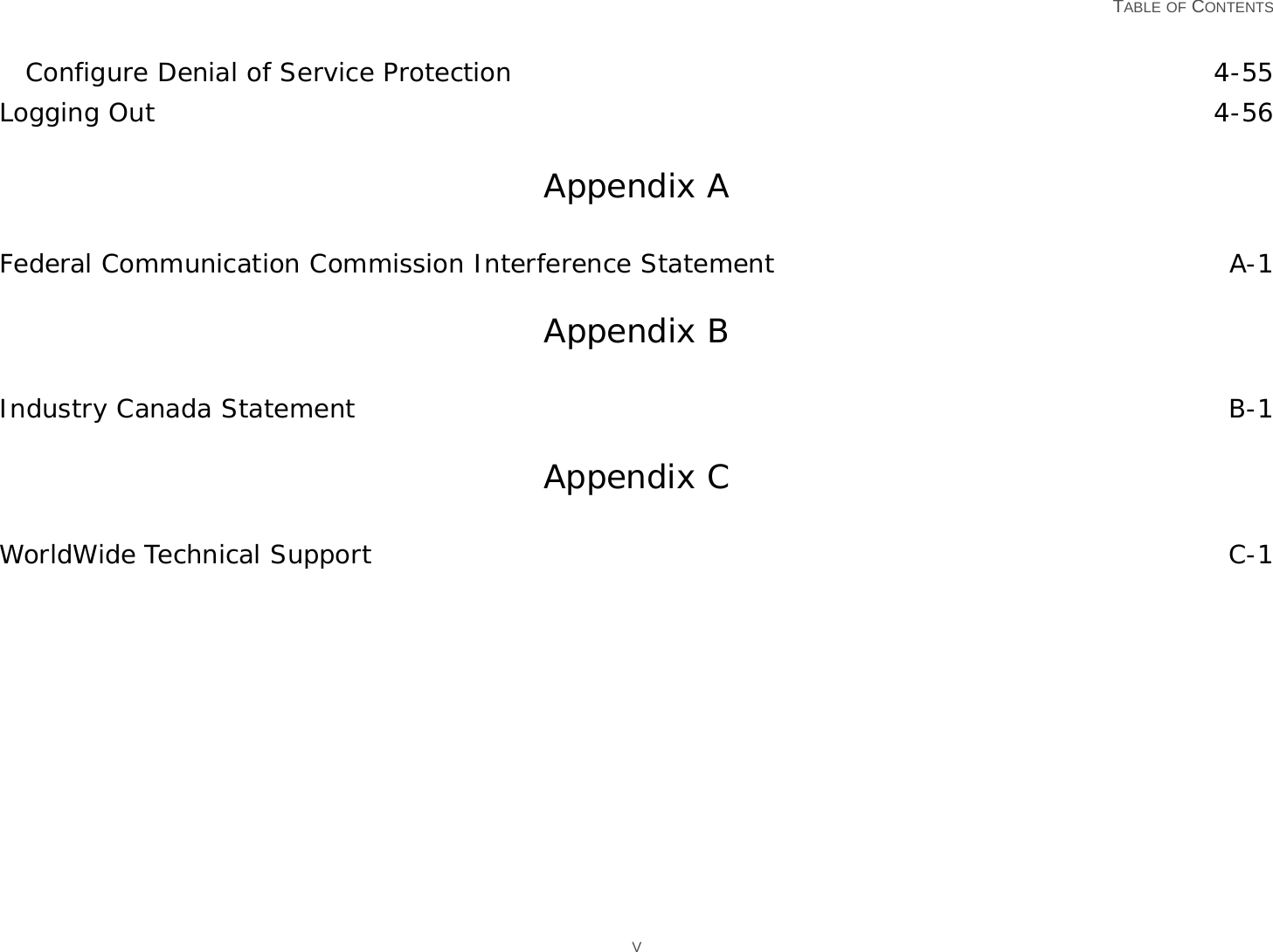 TABLE OF CONTENTS

Configure Denial of Service Protection 4-55
Logging Out 4-56

Appendix A

Federal Communication Commission Interference Statement A-1

Appendix B

Industry Canada Statement B-1

Appendix C

WorldWide Technical Support C-1

V